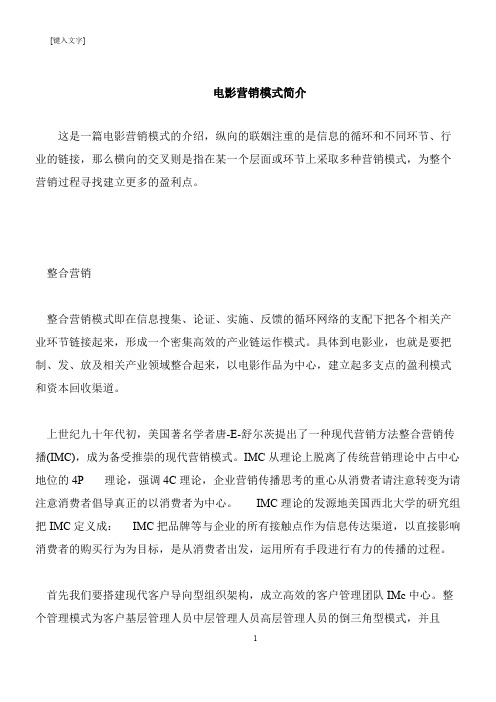 [键入文字]

电影营销模式简介

这是一篇电影营销模式的介绍，纵向的联姻注重的是信息的循环和不同环节、行业的链接，那么横向的交叉则是指在某一个层面或环节上采取多种营销模式，为整个营销过程寻找建立更多的盈利点。

整合营销

整合营销模式即在信息搜集、论证、实施、反馈的循环网络的支配下把各个相关产业环节链接起来，形成一个密集高效的产业链运作模式。具体到电影业，也就是要把制、发、放及相关产业领域整合起来，以电影作品为中心，建立起多支点的盈利模式和资本回收渠道。

上世纪九十年代初，美国著名学者唐-E-舒尔茨提出了一种现代营销方法整合营销传播(IMC)，成为备受推崇的现代营销模式。IMC 从理论上脱离了传统营销理论中占中心地位的 4P 理论，强调 4C 理论，企业营销传播思考的重心从消费者请注意转变为请注意消费者倡导真正的以消费者为中心。 IMC 理论的发源地美国西北大学的研究组把 IMC 定义成： IMC 把品牌等与企业的所有接触点作为信息传达渠道，以直接影响消费者的购买行为为目标，是从消费者出发，运用所有手段进行有力的传播的过程。

首先我们要搭建现代客户导向型组织架构，成立高效的客户管理团队 IMc 中心。整个管理模式为客户基层管理人员中层管理人员高层管理人员的倒三角型模式，并且

1